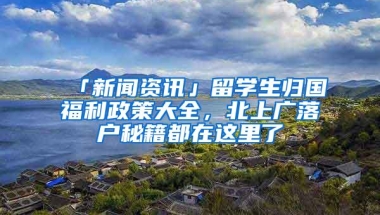 「新闻资讯」留学生归国福利政策大全，北上广落户秘籍都在这里了